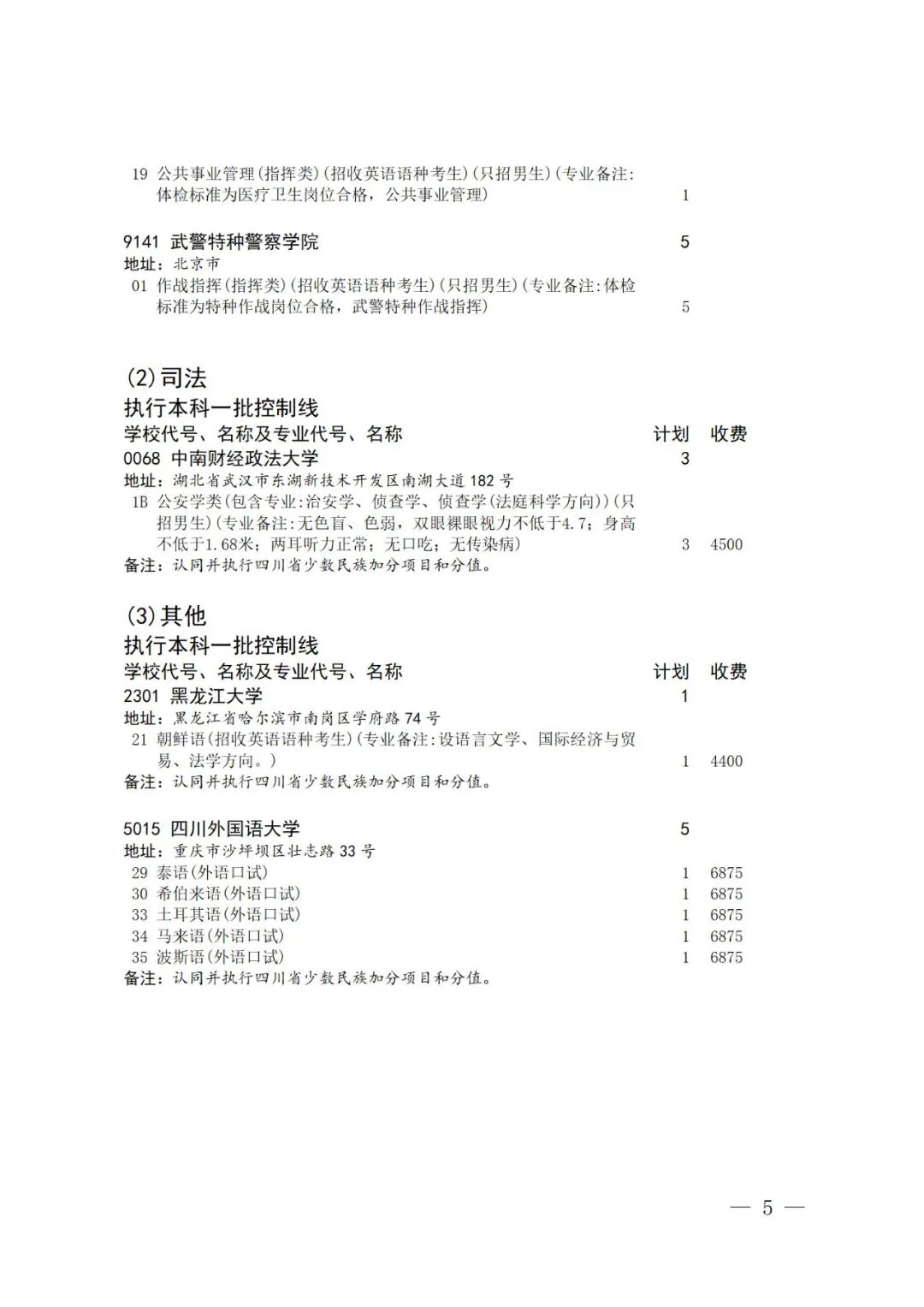 19 公共事业管理(指挥类)(招收英语语种考生)(只招男生)(专业备注:体检标准为医疗卫生岗位合格，公共事业管理) 1

9141 武警特种警察学院 5
地址：北京市
01 作战指挥(指挥类)(招收英语语种考生)(只招男生)(专业备注:体检标准为特种作战岗位合格，武警特种作战指挥) 5

(2)司法
执行本科一批控制线
学校代号、名称及专业代号、名称 计划 收费
0068 中南财经政法大学 3
地址：湖北省武汉市东湖新技术开发区南湖大道182号
1B 公安学类(包含专业:治安学、侦查学、侦查学(法庭科学方向))(只招男生)(专业备注:无色盲、色弱，双眼裸眼视力不低于4.7；身高不低于1.68米；两耳听力正常；无口吃；无传染病) 3 4500
备注：认同并执行四川省少数民族加分项目和分值。

(3)其他
执行本科一批控制线
学校代号、名称及专业代号、名称 计划 收费
2301 黑龙江大学 1
地址：黑龙江省哈尔滨市南岗区学府路74号
21 朝鲜语(招收英语语种考生)(专业备注:设语言文学、国际经济与贸易、法学方向。) 1 4400
备注：认同并执行四川省少数民族加分项目和分值。

5015 四川外国语大学 5
地址：重庆市沙坪坝区壮志路33号
29 泰语(外语口试) 1 6875
30 希伯来语(外语口试) 1 6875
33 土耳其语(外语口试) 1 6875
34 马来语(外语口试) 1 6875
35 波斯语(外语口试) 1 6875
备注：认同并执行四川省少数民族加分项目和分值。

— 5 —